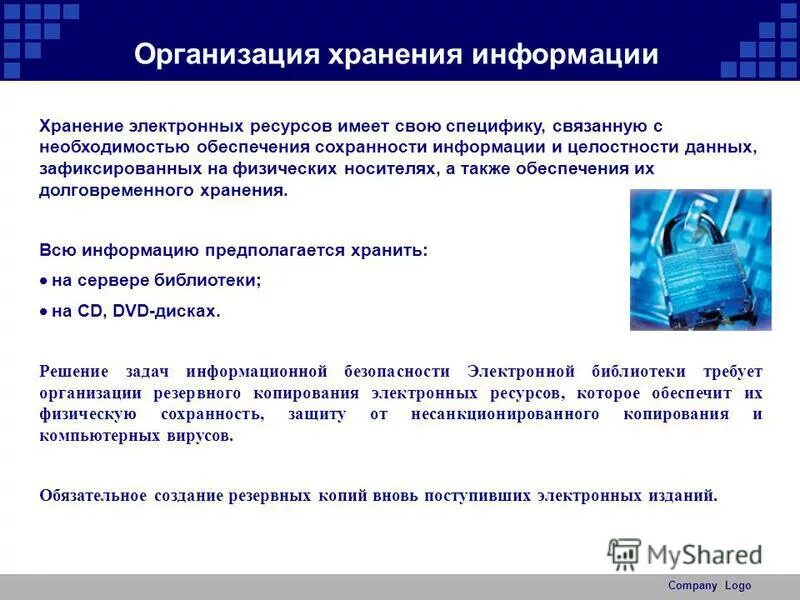 Организация хранения информации

Хранение электронных ресурсов имеет свою специфику, связанную с необходимостью обеспечения сохранности информации и целостности данных, зафиксированных на физических носителях, а также обеспечения их долговременного хранения.

Всю информацию предполагается хранить:

● на сервере библиотеки;

● на CD, DVD-дисках.

Решение задач информационной безопасности Электронной библиотеки требует организации резервного копирования электронных ресурсов, которое обеспечит их физическую сохранность, защиту от несанкционированного копирования и компьютерных вирусов.

Обязательное создание резервных копий вновь поступивших электронных изданий.

MyShared

Company Logo